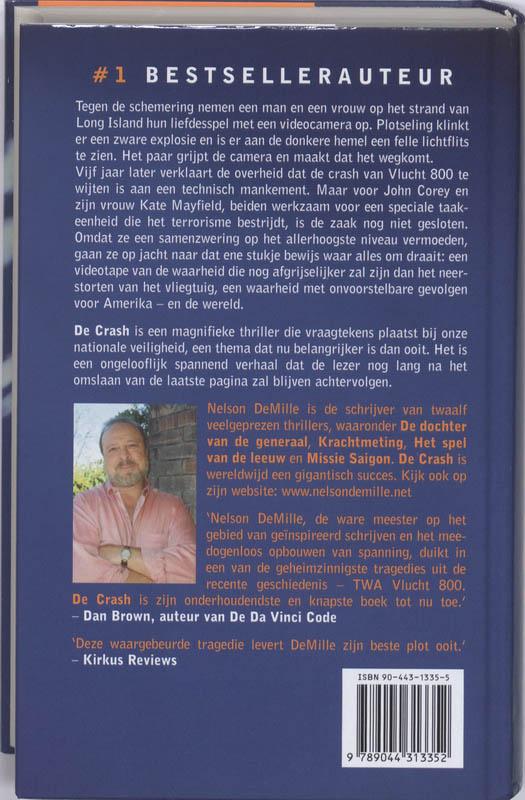 #1 BESTSELLERAUTEUR

Tegen de schemering nemen een man en een vrouw op het strand van Long Island hun liefdesspel met een videocamera op. Plotseling klinkt er een zware explosie en is er aan de donkere hemel een felle lichtflits te zien. Het paar grijpt de camera en maakt dat het wegkomt.
Vijf jaar later verklaart de overheid dat de crash van Vlucht 800 te wijten is aan een technisch mankement. Maar voor John Corey en zijn vrouw Kate Mayfield, beiden werkzaam voor een speciale taakeenheid die het terrorisme bestrijdt, is de zaak nog niet gesloten. Omdat ze een samenzwering op het allerhoogste niveau vermoeden, gaan ze op jacht naar dat ene stukje bewijs waar alles om draait: een videotape van de waarheid die nog afgrijselijker zal zijn dan het neerstorten van het vliegtuig, een waarheid met onvoorstelbare gevolgen voor Amerika – en de wereld.

De Crash is een magnifieke thriller die vraagtekens plaatst bij onze nationale veiligheid, een thema dat nu belangrijker is dan ooit. Het is een ongelooflijk spannend verhaal dat de lezer nog lang na het omslaan van de laatste pagina zal blijven achtervolgen.

Nelson DeMille is de schrijver van twaalf veelgeprezen thrillers, waaronder De dochter van de generaal, Krachtmeting, Het spel van de leeuw en Missie Saigon. De Crash is wereldwijd een gigantisch succes. Kijk ook op zijn website: www.nelsondemille.net

'Nelson DeMille, de ware meester op het gebied van geïnspireerd schrijven en het meedogenloos opbouwen van spanning, duikt in een van de geheimzinnigste tragedies uit de recente geschiedenis – TWA Vlucht 800. De Crash is zijn onderhoudendste en knapste boek tot nu toe.'
– Dan Brown, auteur van De Da Vinci Code

'Deze waargebeurde tragedie levert DeMille zijn beste plot ooit.'
– Kirkus Reviews

ISBN 90-443-1335-5
9 789044 313352